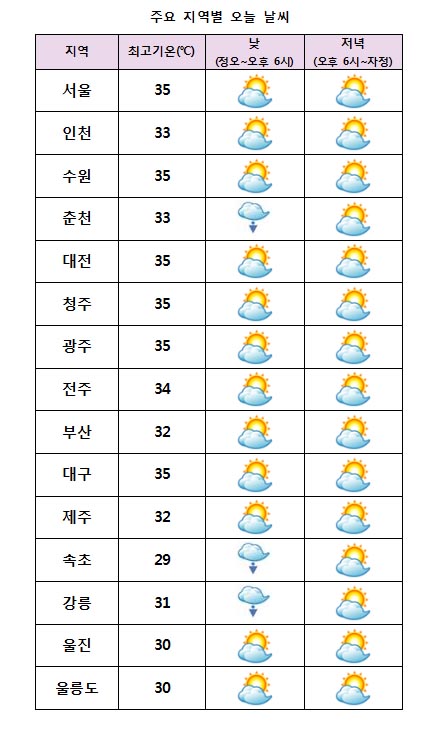 주요 지역별 오늘 날씨

| 지역 | 최고기온(℃) | 낮 (정오~오후 6시) | 저녁 (오후 6시~자정) |
|---|---|---|---|
| 서울 | 35 | | |
| 인천 | 33 | | |
| 수원 | 35 | | |
| 춘천 | 33 | | |
| 대전 | 35 | | |
| 청주 | 35 | | |
| 광주 | 35 | | |
| 전주 | 34 | | |
| 부산 | 32 | | |
| 대구 | 35 | | |
| 제주 | 32 | | |
| 속초 | 29 | | |
| 강릉 | 31 | | |
| 울진 | 30 | | |
| 울릉도 | 30 | | |